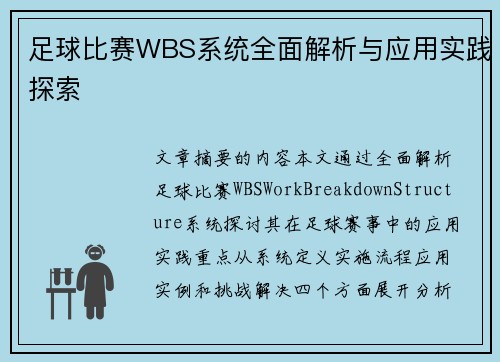 足球比赛WBS系统全面解析与应用实践探索

文章摘要的内容本文通过全面解析足球比赛WBSWorkBreakdownStructure系统探讨其在足球赛事中的应用实践重点从系统定义实施流程应用实例和挑战解决四个方面展开分析